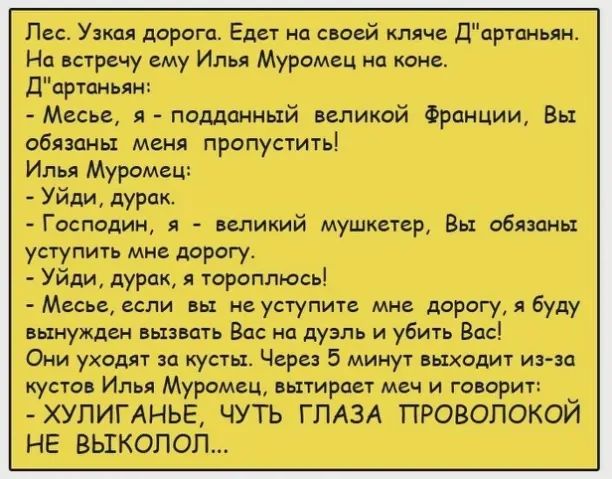 Лес. Узкая дорога. Едет на своей кляче Д"артаньян. На встречу ему Илья Муромец на коне.
Д"артаньян:
- Месье, я - подданный великой Франции, Вы обязаны меня пропустить!
Илья Муромец:
- Уйди, дурак.
- Господин, я - великий мушкетер, Вы обязаны уступить мне дорогу.
- Уйди, дурак, я тороплюсь!
- Месье, если вы не уступите мне дорогу, я буду вынужден вызвать Вас на дуэль и убить Вас!
Они уходят за кусты. Через 5 минут выходит из-за кустов Илья Муромец, вытирает меч и говорит:
- ХУЛИГАНЬЕ, ЧУТЬ ГЛАЗА ПРОВОЛОКОЙ НЕ ВЫКОЛОЛ...